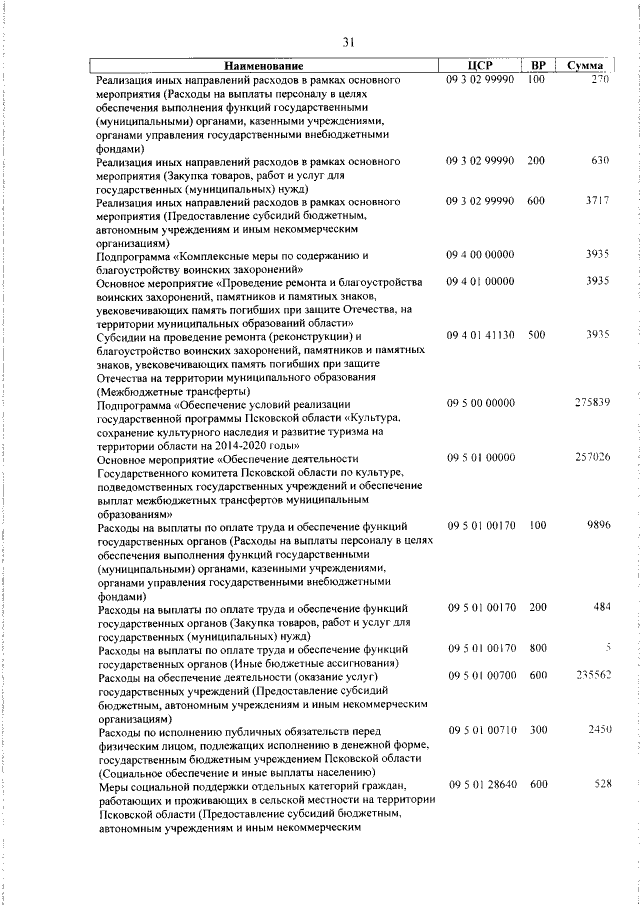 31

| Наименование | ЦСР | ВР | Сумма |
|---|---|---|---|
| Реализация иных направлений расходов в рамках основного мероприятия (Расходы на выплаты персоналу в целях обеспечения выполнения функций государственными (муниципальными) органами, казенными учреждениями, органами управления государственными внебюджетными фондами) | 09 3 02 99990 | 100 | 270 |
| Реализация иных направлений расходов в рамках основного мероприятия (Закупка товаров, работ и услуг для государственных (муниципальных) нужд) | 09 3 02 99990 | 200 | 630 |
| Реализация иных направлений расходов в рамках основного мероприятия (Предоставление субсидий бюджетным, автономным учреждениям и иным некоммерческим организациям) | 09 3 02 99990 | 600 | 3717 |
| Подпрограмма «Комплексные меры по содержанию и благоустройству воинских захоронений» | 09 4 00 00000 | | 3935 |
| Основное мероприятие «Проведение ремонта и благоустройства воинских захоронений, памятников и памятных знаков, увековечивающих память погибших при защите Отечества, на территории муниципальных образований области» | 09 4 01 00000 | | 3935 |
| Субсидии на проведение ремонта (реконструкции) и благоустройство воинских захоронений, памятников и памятных знаков, увековечивающих память погибших при защите Отечества на территории муниципального образования (Межбюджетные трансферты) | 09 4 01 41130 | 500 | 3935 |
| Подпрограмма «Обеспечение условий реализации государственной программы Псковской области «Культура, сохранение культурного наследия и развитие туризма на территории области на 2014-2020 годы» | 09 5 00 00000 | | 275839 |
| Основное мероприятие «Обеспечение деятельности Государственного комитета Псковской области по культуре, подведомственных государственных учреждений и обеспечение выплат межбюджетных трансфертов муниципальным образованиям» | 09 5 01 00000 | | 257026 |
| Расходы на выплаты по оплате труда и обеспечение функций государственных органов (Расходы на выплаты персоналу в целях обеспечения выполнения функций государственными (муниципальными) органами, казенными учреждениями, органами управления государственными внебюджетными фондами) | 09 5 01 00170 | 100 | 9896 |
| Расходы на выплаты по оплате труда и обеспечение функций государственных органов (Закупка товаров, работ и услуг для государственных (муниципальных) нужд) | 09 5 01 00170 | 200 | 484 |
| Расходы на выплаты по оплате труда и обеспечение функций государственных органов (Иные бюджетные ассигнования) | 09 5 01 00170 | 800 | 5 |
| Расходы на обеспечение деятельности (оказание услуг) государственных учреждений (Предоставление субсидий бюджетным, автономным учреждениям и иным некоммерческим организациям) | 09 5 01 00700 | 600 | 235562 |
| Расходы по исполнению публичных обязательств перед физическим лицом, подлежащих исполнению в денежной форме, государственным бюджетным учреждением Псковской области (Социальное обеспечение и иные выплаты населению) | 09 5 01 00710 | 300 | 2450 |
| Меры социальной поддержки отдельных категорий граждан, работающих и проживающих в сельской местности на территории Псковской области (Предоставление субсидий бюджетным, автономным учреждениям и иным некоммерческим | 09 5 01 28640 | 600 | 528 |